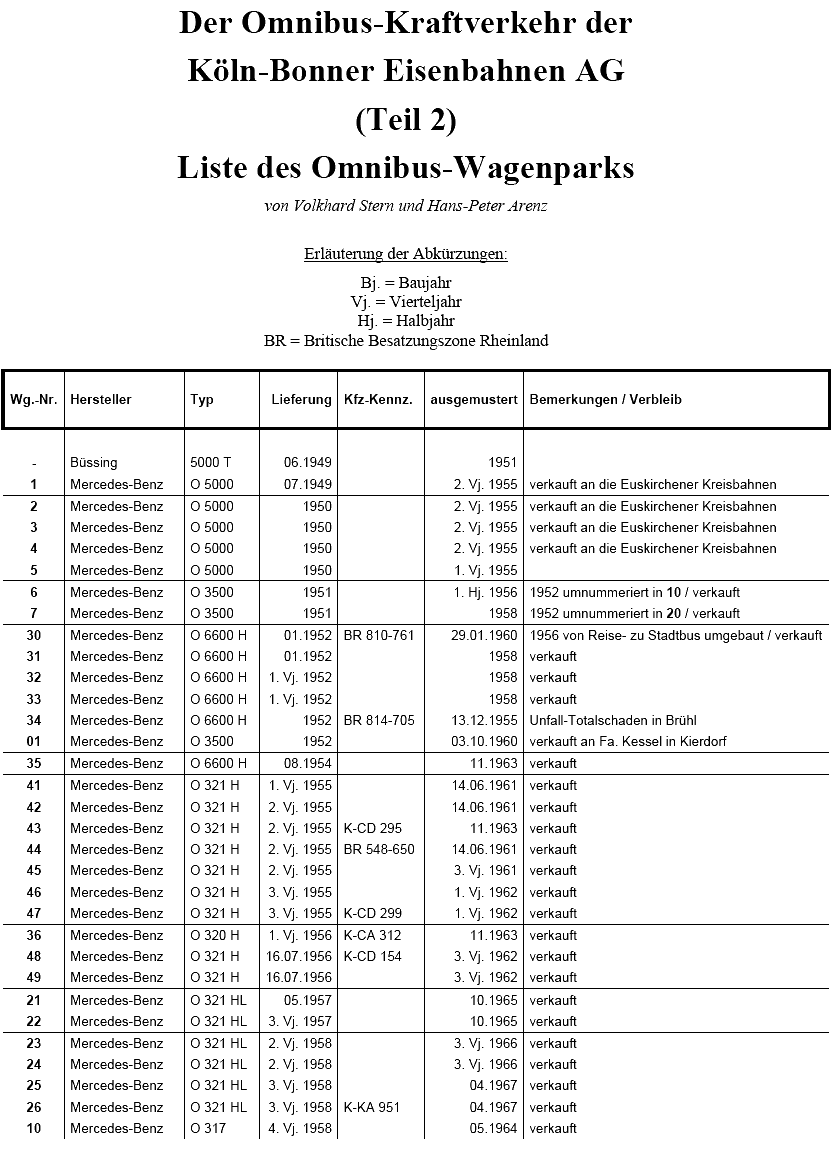 Der Omnibus-Kraftverkehr der
Köln-Bonner Eisenbahnen AG
(Teil 2)
Liste des Omnibus-Wagenparks

von Volkhard Stern und Hans-Peter Arenz

Erläuterung der Abkürzungen:

Bj. = Baujahr
Vj. = Vierteljahr
Hj. = Halbjahr
BR = Britische Besatzungszone Rheinland

| Wg.-Nr. | Hersteller | Typ | Lieferung | Kfz-Kennz. | ausgemustert | Bemerkungen / Verbleib |
|---|---|---|---|---|---|---|
| - | Büssing | 5000 T | 06.1949 | | 1951 | |
| 1 | Mercedes-Benz | O 5000 | 07.1949 | | 2. Vj. 1955 | verkauft an die Euskirchener Kreisbahnen |
| 2 | Mercedes-Benz | O 5000 | 1950 | | 2. Vj. 1955 | verkauft an die Euskirchener Kreisbahnen |
| 3 | Mercedes-Benz | O 5000 | 1950 | | 2. Vj. 1955 | verkauft an die Euskirchener Kreisbahnen |
| 4 | Mercedes-Benz | O 5000 | 1950 | | 2. Vj. 1955 | verkauft an die Euskirchener Kreisbahnen |
| 5 | Mercedes-Benz | O 5000 | 1950 | | 1. Vj. 1955 | |
| 6 | Mercedes-Benz | O 3500 | 1951 | | 1. Hj. 1956 | 1952 umnummeriert in 10 / verkauft |
| 7 | Mercedes-Benz | O 3500 | 1951 | | 1958 | 1952 umnummeriert in 20 / verkauft |
| 30 | Mercedes-Benz | O 6600 H | 01.1952 | BR 810-761 | 29.01.1960 | 1956 von Reise- zu Stadtbus umgebaut / verkauft |
| 31 | Mercedes-Benz | O 6600 H | 01.1952 | | 1958 | verkauft |
| 32 | Mercedes-Benz | O 6600 H | 1. Vj. 1952 | | 1958 | verkauft |
| 33 | Mercedes-Benz | O 6600 H | 1. Vj. 1952 | | 1958 | verkauft |
| 34 | Mercedes-Benz | O 6600 H | 1952 | BR 814-705 | 13.12.1955 | Unfall-Totalschaden in Brühl |
| 01 | Mercedes-Benz | O 3500 | 1952 | | 03.10.1960 | verkauft an Fa. Kessel in Kierdorf |
| 35 | Mercedes-Benz | O 6600 H | 08.1954 | | 11.1963 | verkauft |
| 41 | Mercedes-Benz | O 321 H | 1. Vj. 1955 | | 14.06.1961 | verkauft |
| 42 | Mercedes-Benz | O 321 H | 2. Vj. 1955 | | 14.06.1961 | verkauft |
| 43 | Mercedes-Benz | O 321 H | 2. Vj. 1955 | K-CD 295 | 11.1963 | verkauft |
| 44 | Mercedes-Benz | O 321 H | 2. Vj. 1955 | BR 548-650 | 14.06.1961 | verkauft |
| 45 | Mercedes-Benz | O 321 H | 2. Vj. 1955 | | 3. Vj. 1961 | verkauft |
| 46 | Mercedes-Benz | O 321 H | 3. Vj. 1955 | | 1. Vj. 1962 | verkauft |
| 47 | Mercedes-Benz | O 321 H | 3. Vj. 1955 | K-CD 299 | 1. Vj. 1962 | verkauft |
| 36 | Mercedes-Benz | O 320 H | 1. Vj. 1956 | K-CA 312 | 11.1963 | verkauft |
| 48 | Mercedes-Benz | O 321 H | 16.07.1956 | K-CD 154 | 3. Vj. 1962 | verkauft |
| 49 | Mercedes-Benz | O 321 H | 16.07.1956 | | 3. Vj. 1962 | verkauft |
| 21 | Mercedes-Benz | O 321 HL | 05.1957 | | 10.1965 | verkauft |
| 22 | Mercedes-Benz | O 321 HL | 3. Vj. 1957 | | 10.1965 | verkauft |
| 23 | Mercedes-Benz | O 321 HL | 2. Vj. 1958 | | 3. Vj. 1966 | verkauft |
| 24 | Mercedes-Benz | O 321 HL | 2. Vj. 1958 | | 3. Vj. 1966 | verkauft |
| 25 | Mercedes-Benz | O 321 HL | 3. Vj. 1958 | | 04.1967 | verkauft |
| 26 | Mercedes-Benz | O 321 HL | 3. Vj. 1958 | K-KA 951 | 04.1967 | verkauft |
| 10 | Mercedes-Benz | O 317 | 4. Vj. 1958 | | 05.1964 | verkauft |